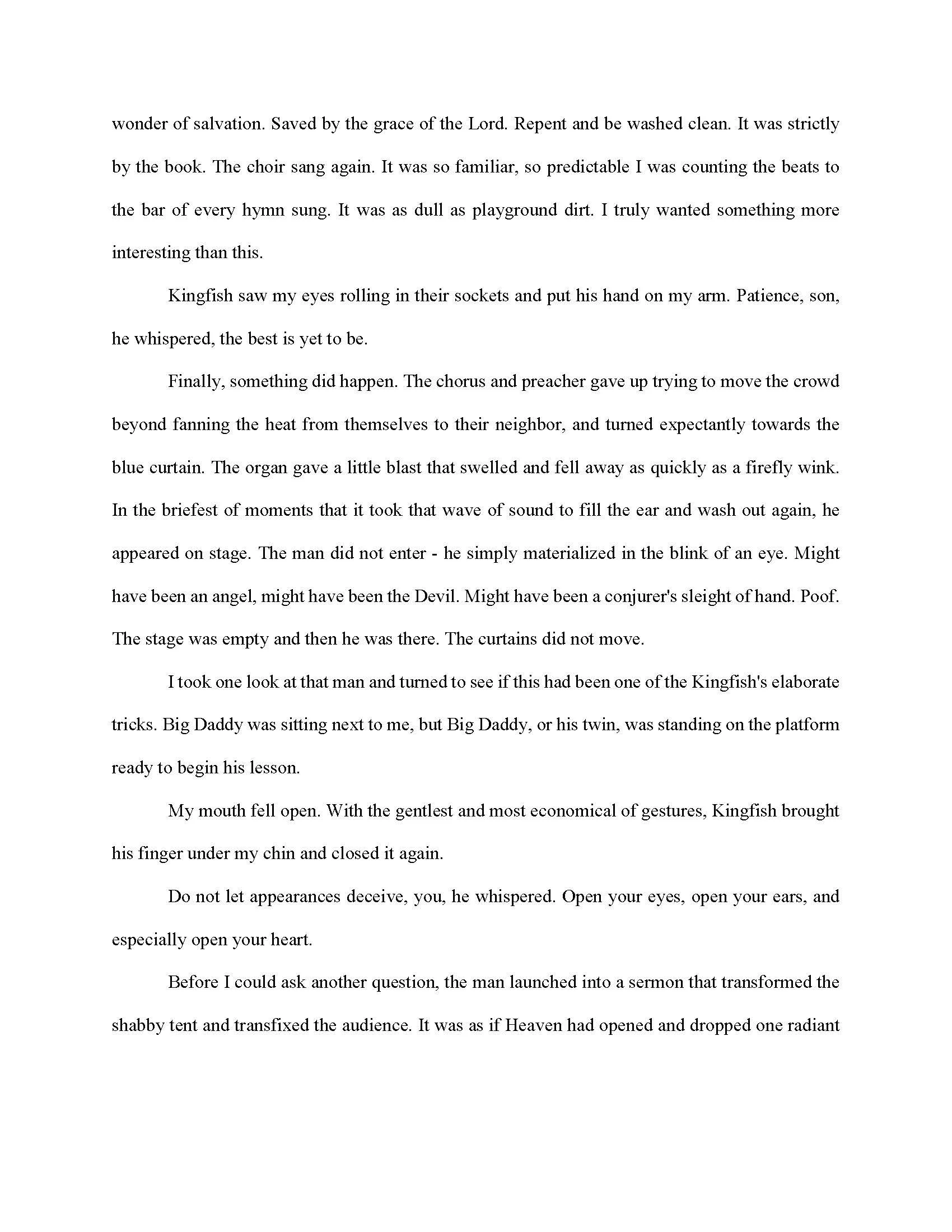 wonder of salvation. Saved by the grace of the Lord. Repent and be washed clean. It was strictly by the book. The choir sang again. It was so familiar, so predictable I was counting the beats to the bar of every hymn sung. It was as dull as playground dirt. I truly wanted something more interesting than this.

Kingfish saw my eyes rolling in their sockets and put his hand on my arm. Patience, son, he whispered, the best is yet to be.

Finally, something did happen. The chorus and preacher gave up trying to move the crowd beyond fanning the heat from themselves to their neighbor, and turned expectantly towards the blue curtain. The organ gave a little blast that swelled and fell away as quickly as a firefly wink. In the briefest of moments that it took that wave of sound to fill the ear and wash out again, he appeared on stage. The man did not enter - he simply materialized in the blink of an eye. Might have been an angel, might have been the Devil. Might have been a conjurer's sleight of hand. Poof. The stage was empty and then he was there. The curtains did not move.

I took one look at that man and turned to see if this had been one of the Kingfish's elaborate tricks. Big Daddy was sitting next to me, but Big Daddy, or his twin, was standing on the platform ready to begin his lesson.

My mouth fell open. With the gentlest and most economical of gestures, Kingfish brought his finger under my chin and closed it again.

Do not let appearances deceive, you, he whispered. Open your eyes, open your ears, and especially open your heart.

Before I could ask another question, the man launched into a sermon that transformed the shabby tent and transfixed the audience. It was as if Heaven had opened and dropped one radiant